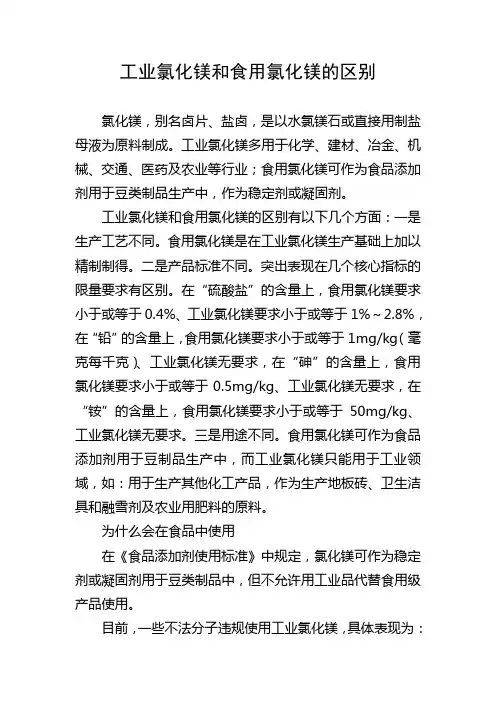 工业氯化镁和食用氯化镁的区别

氯化镁，别名卤片、盐卤，是以水氯镁石或直接用制盐母液为原料制成。工业氯化镁多用于化学、建材、冶金、机械、交通、医药及农业等行业；食用氯化镁可作为食品添加剂用于豆类制品生产中，作为稳定剂或凝固剂。

工业氯化镁和食用氯化镁的区别有以下几个方面：一是生产工艺不同。食用氯化镁是在工业氯化镁生产基础上加以精制制得。二是产品标准不同。突出表现在几个核心指标的限量要求有区别。在“硫酸盐”的含量上，食用氯化镁要求小于或等于 0.4%、工业氯化镁要求小于或等于 1%～2.8%，在“铅”的含量上，食用氯化镁要求小于或等于 1mg/kg（毫克每千克）、工业氯化镁无要求，在“砷”的含量上，食用氯化镁要求小于或等于 0.5mg/kg、工业氯化镁无要求，在“铵”的含量上，食用氯化镁要求小于或等于 50mg/kg、工业氯化镁无要求。三是用途不同。食用氯化镁可作为食品添加剂用于豆制品生产中，而工业氯化镁只能用于工业领域，如：用于生产其他化工产品，作为生产地板砖、卫生洁具和融雪剂及农业用肥料的原料。

为什么会在食品中使用

在《食品添加剂使用标准》中规定，氯化镁可作为稳定剂或凝固剂用于豆类制品中，但不允许用工业品代替食用级产品使用。

目前，一些不法分子违规使用工业氯化镁，具体表现为：